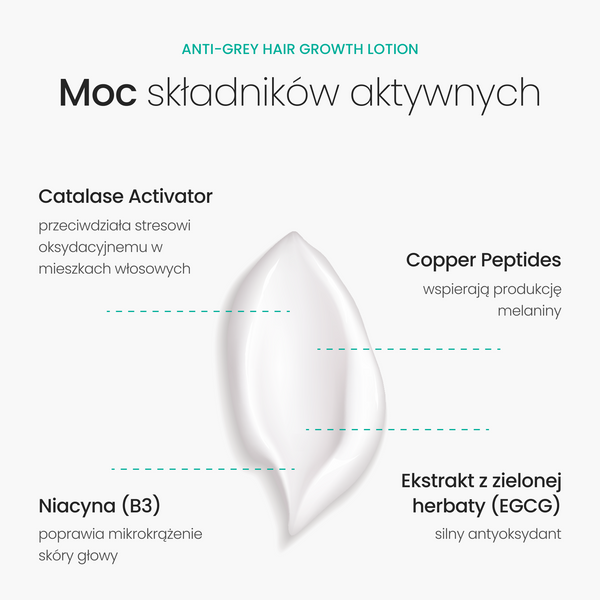 ANTI-GREY HAIR GROWTH LOTION

Moc składników aktywnych

Catalase Activator

przeciwdziała stresowi oksydacyjnemu w mieszkach włosowych

Copper Peptides

wspierają produkcję melaniny

Niacyna (B3)

poprawia mikrokrążenie skóry głowy

Ekstrakt z zielonej herbaty (EGCG)

silny antyoksydant